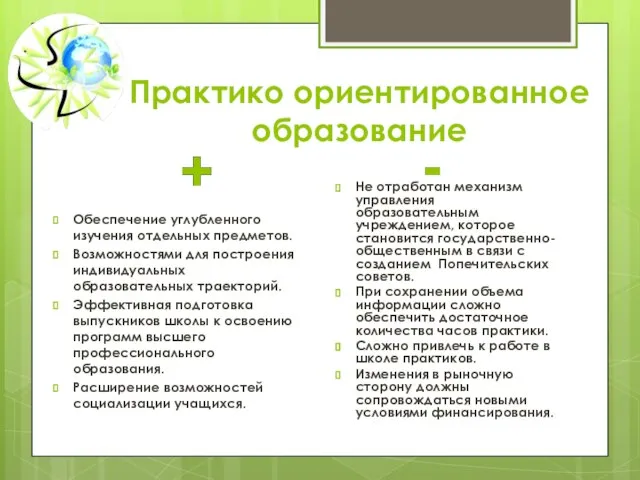 Практико ориентированное образование

+

Обеспечение углубленного изучения отдельных предметов.

Возможностями для построения индивидуальных образовательных траекторий.

Эффективная подготовка выпускников школы к освоению программ высшего профессионального образования.

Расширение возможностей социализации учащихся.

-

Не отработан механизм управления образовательным учреждением, которое становится государственно-общественным в связи с созданием Попечительских советов.

При сохранении объема информации сложно обеспечить достаточное количества часов практики.

Сложно привлечь к работе в школе практиков.

Изменения в рыночную сторону должны сопровождаться новыми условиями финансирования.